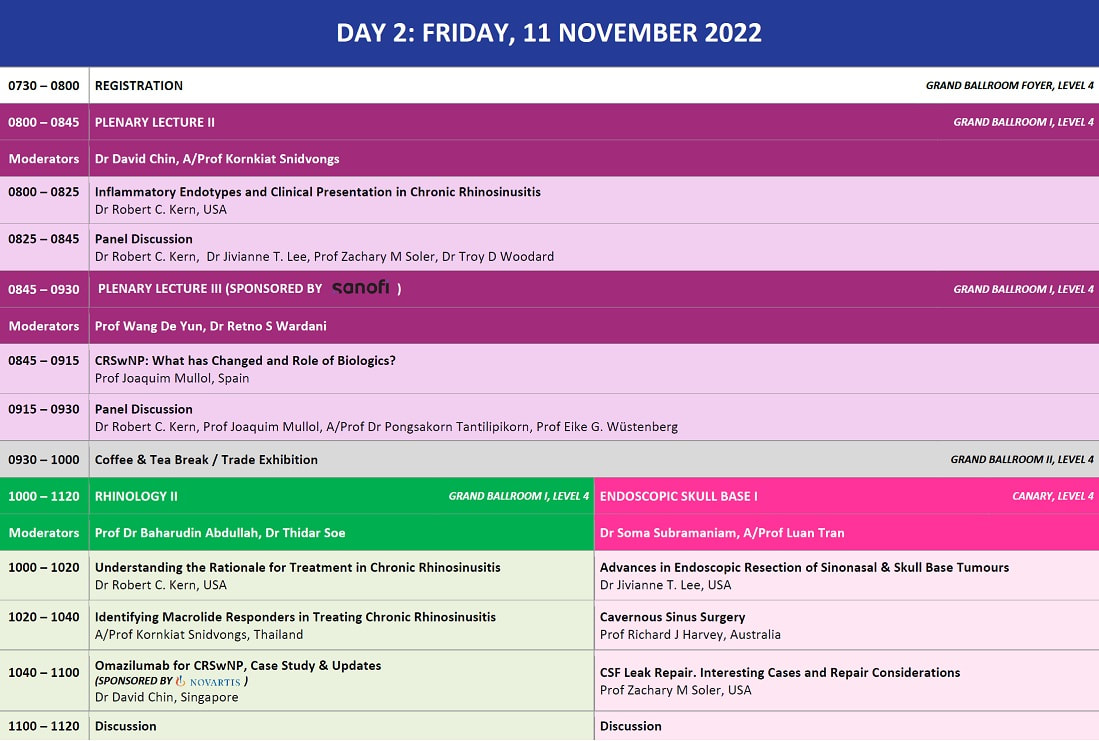 DAY 2: FRIDAY, 11 NOVEMBER 2022

| | | |
|---|---|---|
| 0730 – 0800 | REGISTRATION GRAND BALLROOM FOYER, LEVEL 4 | |
| 0800 – 0845 | PLENARY LECTURE II GRAND BALLROOM I, LEVEL 4 | |
| Moderators | Dr David Chin, A/Prof Kornkiat Snidvongs | |
| 0800 – 0825 | Inflammatory Endotypes and Clinical Presentation in Chronic Rhinosinusitis Dr Robert C. Kern, USA | |
| 0825 – 0845 | Panel Discussion Dr Robert C. Kern, Dr Jivianne T. Lee, Prof Zachary M Soler, Dr Troy D Woodard | |
| 0845 – 0930 | PLENARY LECTURE III (SPONSORED BY sanofi ) GRAND BALLROOM I, LEVEL 4 | |
| Moderators | Prof Wang De Yun, Dr Retno S Wardani | |
| 0845 – 0915 | CRSwNP: What has Changed and Role of Biologics? Prof Joaquim Mullol, Spain | |
| 0915 – 0930 | Panel Discussion Dr Robert C. Kern, Prof Joaquim Mullol, A/Prof Dr Pongsakorn Tantilipikorn, Prof Eike G. Wüstenberg | |
| 0930 – 1000 | Coffee & Tea Break / Trade Exhibition GRAND BALLROOM II, LEVEL 4 | |
| 1000 – 1120 | RHINOLOGY II GRAND BALLROOM I, LEVEL 4 | ENDOSCOPIC SKULL BASE I CANARY, LEVEL 4 |
| Moderators | Prof Dr Baharudin Abdullah, Dr Thidar Soe | Dr Soma Subramaniam, A/Prof Luan Tran |
| 1000 – 1020 | Understanding the Rationale for Treatment in Chronic Rhinosinusitis Dr Robert C. Kern, USA | Advances in Endoscopic Resection of Sinonasal & Skull Base Tumours Dr Jivianne T. Lee, USA |
| 1020 – 1040 | Identifying Macrolide Responders in Treating Chronic Rhinosinusitis A/Prof Kornkiat Snidvongs, Thailand | Cavernous Sinus Surgery Prof Richard J Harvey, Australia |
| 1040 – 1100 | Omazilumab for CRSwNP, Case Study & Updates (SPONSORED BY NOVARTIS ) Dr David Chin, Singapore | CSF Leak Repair. Interesting Cases and Repair Considerations Prof Zachary M Soler, USA |
| 1100 – 1120 | Discussion | Discussion |